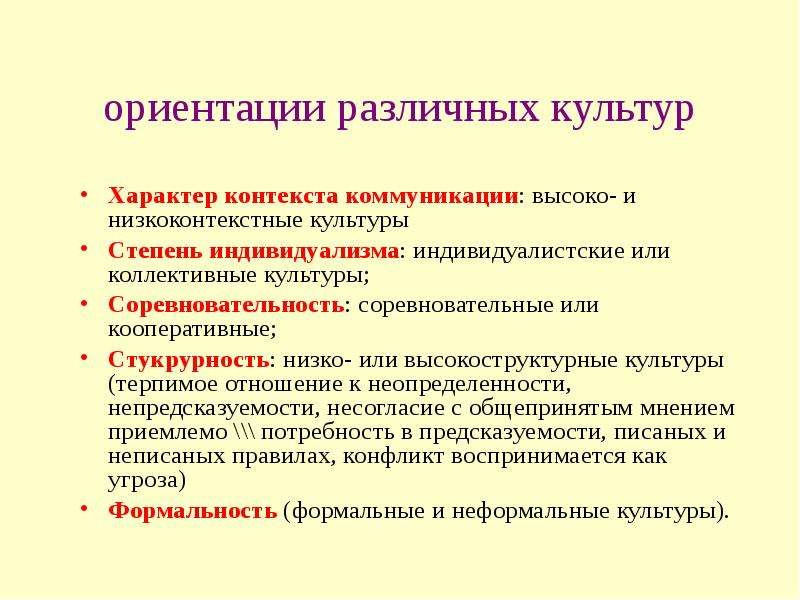 ориентации различных культур

• Характер контекста коммуникации: высоко- и низкоконтекстные культуры
• Степень индивидуализма: индивидуалистские или коллективные культуры;
• Соревновательность: соревновательные или кооперативные;
• Стукрурность: низко- или высокоструктурные культуры (терпимое отношение к неопределенности, непредсказуемости, несогласие с общепринятым мнением приемлемо \\\ потребность в предсказуемости, писаных и неписаных правилах, конфликт воспринимается как угроза)
• Формальность (формальные и неформальные культуры).